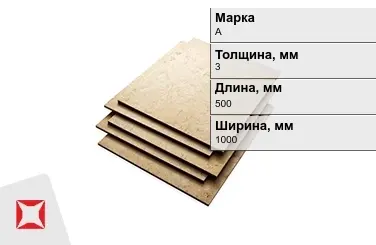 Марка
А

Толщина, мм
3

Длина, мм
500

Ширина, мм
1000